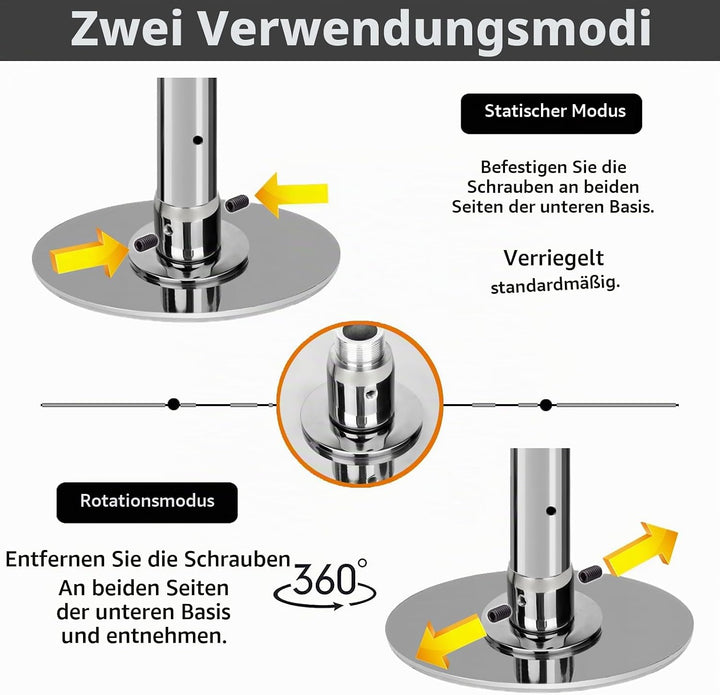 Zwei Verwendungsmodi

Statischer Modus

Befestigen Sie die Schrauben an beiden Seiten der unteren Basis.

Verriegelt standardmäßig.

Rotationsmodus

Entfernen Sie die Schrauben An beiden Seiten der unteren Basis und entnehmen.

360°